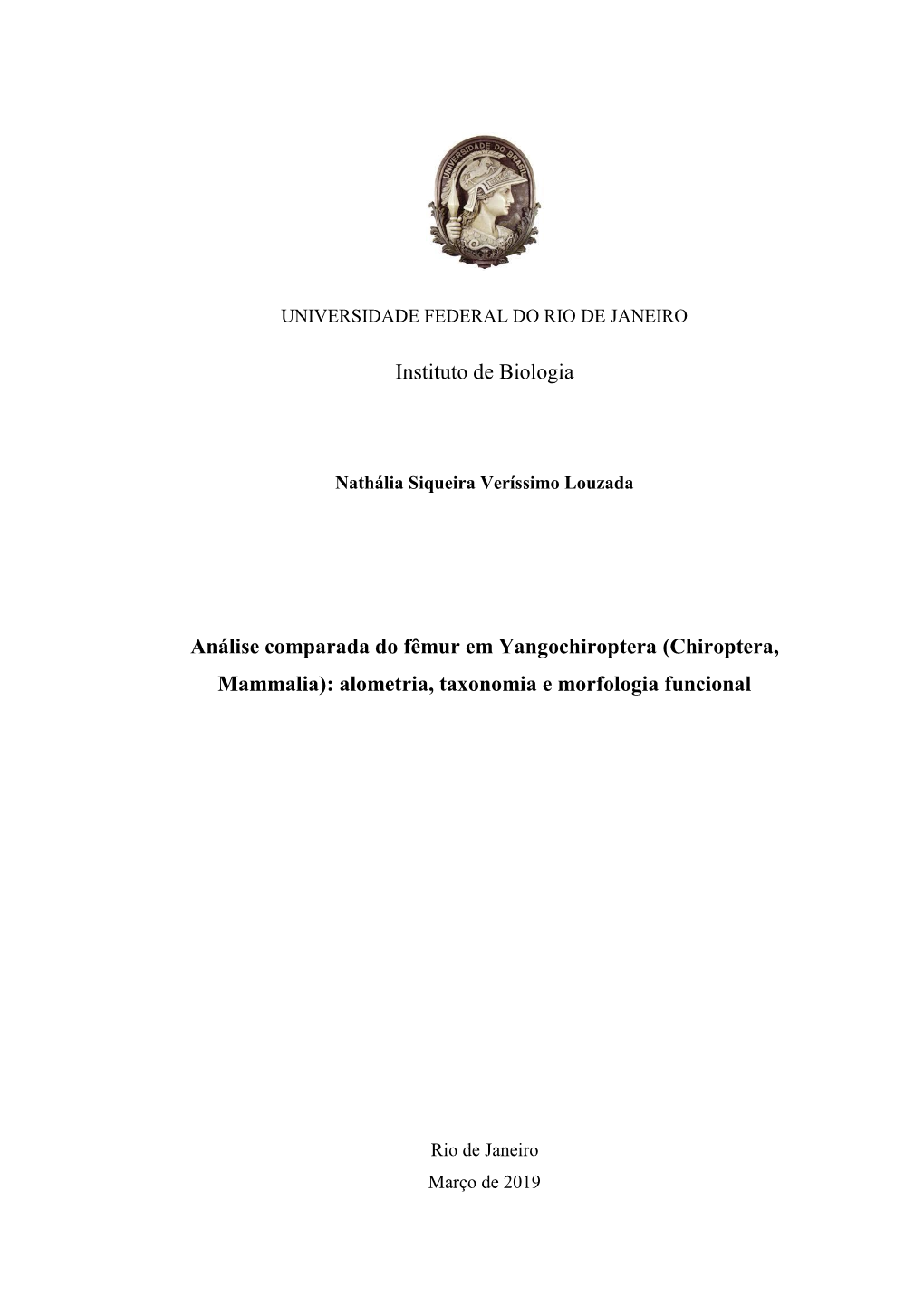 UNIVERSIDADE DO BRASIL

UNIVERSIDADE FEDERAL DO RIO DE JANEIRO

Instituto de Biologia

Nathália Siqueira Veríssimo Louzada

Análise comparada do fêmur em Yangochiroptera (Chiroptera, Mammalia): alometria, taxonomia e morfologia funcional

Rio de Janeiro
Março de 2019